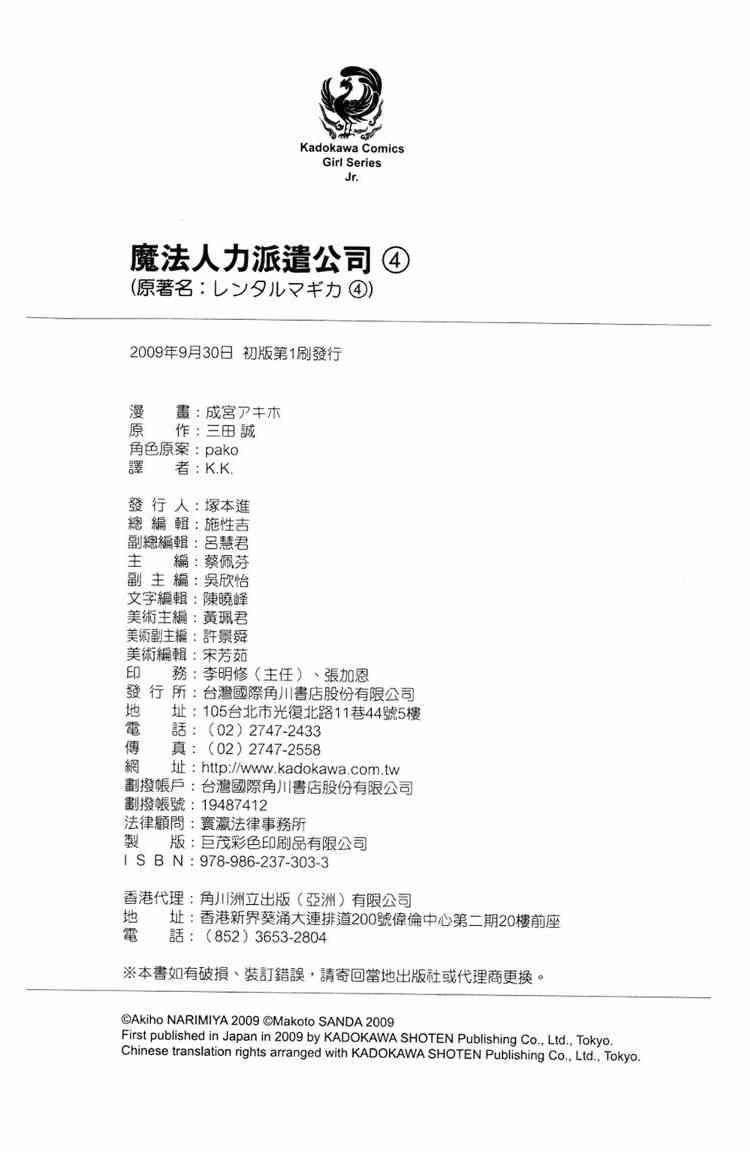 Kadokawa Comics
Girl Series
Jr.

魔法人力派遣公司 ④
(原著名:レンタルマギカ ④)

2009年9月30日 初版第1刷發行

漫 畫:成宮アキホ
原 作:三田 誠
角色原案:pako
譯 者:K.K.

發 行 人:塚本進
總 編 輯:施性吉
副總編輯:呂慧君
主 編:蔡佩芬
副 主 編:吳欣怡
文字編輯:陳曉峰
美術主編:黃珮君
美術副主編:許景舜
美術編輯:宋芳茹
印 務:李明修(主任)、張加恩
發 行 所:台灣國際角川書店股份有限公司
地 址:105台北市光復北路11巷44號5樓
電 話:(02)2747-2433
傳 真:(02)2747-2558
網 址:http://www.kadokawa.com.tw
劃撥帳戶:台灣國際角川書店股份有限公司
劃撥帳號:19487412
法律顧問:寰瀛法律事務所
製 版:巨茂彩色印刷品有限公司
I S B N:978-986-237-303-3

香港代理:角川洲立出版(亞洲)有限公司
地 址:香港新界葵涌大連排道200號偉倫中心第二期20樓前座
電 話:(852)3653-2804

※本書如有破損、裝訂錯誤,請寄回當地出版社或代理商更換。

©Akiho NARIMIYA 2009 ©Makoto SANDA 2009
First published in Japan in 2009 by KADOKAWA SHOTEN Publishing Co., Ltd., Tokyo.
Chinese translation rights arranged with KADOKAWA SHOTEN Publishing Co., Ltd., Tokyo.